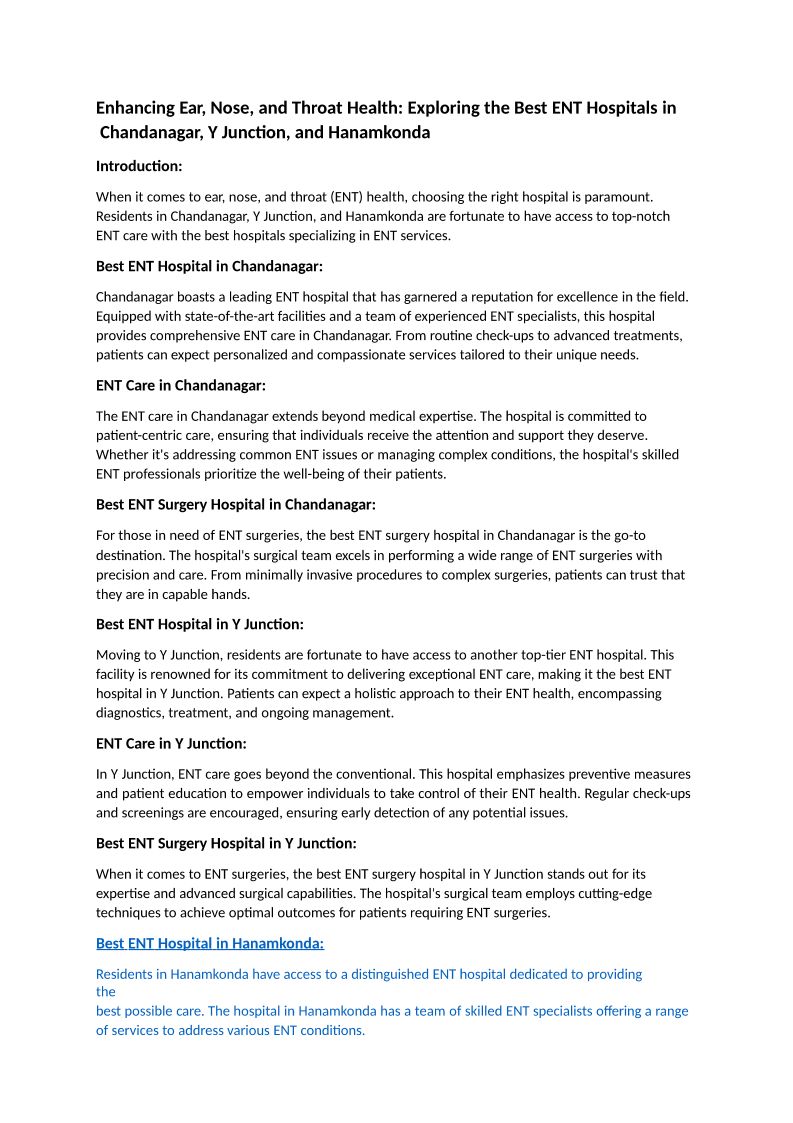 Enhancing Ear, Nose, and Throat Health: Exploring the Best ENT Hospitals in Chandanagar, Y Junction, and Hanamkonda

Introduction:

When it comes to ear, nose, and throat (ENT) health, choosing the right hospital is paramount. Residents in Chandanagar, Y Junction, and Hanamkonda are fortunate to have access to top-notch ENT care with the best hospitals specializing in ENT services.

Best ENT Hospital in Chandanagar:

Chandanagar boasts a leading ENT hospital that has garnered a reputation for excellence in the field. Equipped with state-of-the-art facilities and a team of experienced ENT specialists, this hospital provides comprehensive ENT care in Chandanagar. From routine check-ups to advanced treatments, patients can expect personalized and compassionate services tailored to their unique needs.

ENT Care in Chandanagar:

The ENT care in Chandanagar extends beyond medical expertise. The hospital is committed to patient-centric care, ensuring that individuals receive the attention and support they deserve. Whether it's addressing common ENT issues or managing complex conditions, the hospital's skilled ENT professionals prioritize the well-being of their patients.

Best ENT Surgery Hospital in Chandanagar:

For those in need of ENT surgeries, the best ENT surgery hospital in Chandanagar is the go-to destination. The hospital's surgical team excels in performing a wide range of ENT surgeries with precision and care. From minimally invasive procedures to complex surgeries, patients can trust that they are in capable hands.

Best ENT Hospital in Y Junction:

Moving to Y Junction, residents are fortunate to have access to another top-tier ENT hospital. This facility is renowned for its commitment to delivering exceptional ENT care, making it the best ENT hospital in Y Junction. Patients can expect a holistic approach to their ENT health, encompassing diagnostics, treatment, and ongoing management.

ENT Care in Y Junction:

In Y Junction, ENT care goes beyond the conventional. This hospital emphasizes preventive measures and patient education to empower individuals to take control of their ENT health. Regular check-ups and screenings are encouraged, ensuring early detection of any potential issues.

Best ENT Surgery Hospital in Y Junction:

When it comes to ENT surgeries, the best ENT surgery hospital in Y Junction stands out for its expertise and advanced surgical capabilities. The hospital's surgical team employs cutting-edge techniques to achieve optimal outcomes for patients requiring ENT surgeries.

Best ENT Hospital in Hanamkonda:

Residents in Hanamkonda have access to a distinguished ENT hospital dedicated to providing the best possible care. The hospital in Hanamkonda has a team of skilled ENT specialists offering a range of services to address various ENT conditions.